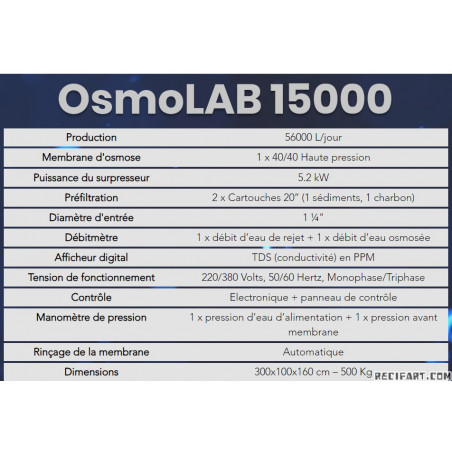 OsmoLAB 15000

| Production | 56000 L/jour |
|---|---|
| Membrane d'osmose | 1 x 40/40 Haute pression |
| Puissance du surpresseur | 5.2 kW |
| Préfiltration | 2 x Cartouches 20" (1 sédiments, 1 charbon) |
| Diamètre d'entrée | 1 ¼" |
| Débitmètre | 1 x débit d'eau de rejet + 1 x débit d'eau osmosée |
| Afficheur digital | TDS (conductivité) en PPM |
| Tension de fonctionnement | 220/380 Volts, 50/60 Hertz, Monophase/Triphase |
| Contrôle | Electronique + panneau de contrôle |
| Manomètre de pression | 1 x pression d'eau d'alimentation + 1 x pression avant membrane |
| Rinçage de la membrane | Automatique |
| Dimensions | 300x100x160 cm – 500 Kg |

RECIFART.COM